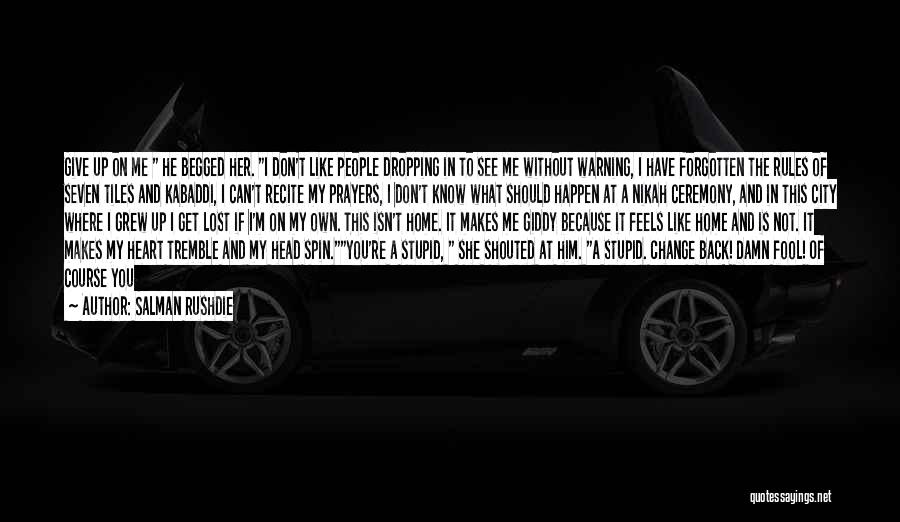 GIVE UP ON ME " HE BEGGED HER. "I DON'T LIKE PEOPLE DROPPING IN TO SEE ME WITHOUT WARNING, I HAVE FORGOTTEN THE RULES OF SEVEN TILES AND KABADDI, I CAN'T RECITE MY PRAYERS, I DON'T KNOW WHAT SHOULD HAPPEN AT A NIKAH CEREMONY, AND IN THIS CITY WHERE I GREW UP I GET LOST IF I'M ON MY OWN. THIS ISN'T HOME. IT MAKES ME GIDDY BECAUSE IT FEELS LIKE HOME AND IS NOT. IT MAKES MY HEART TREMBLE AND MY HEAD SPIN.""YOU'RE A STUPID, " SHE SHOUTED AT HIM. "A STUPID. CHANGE BACK! DAMN FOOL! OF COURSE YOU

— AUTHOR: SALMAN RUSHDIE

quotessayings.net